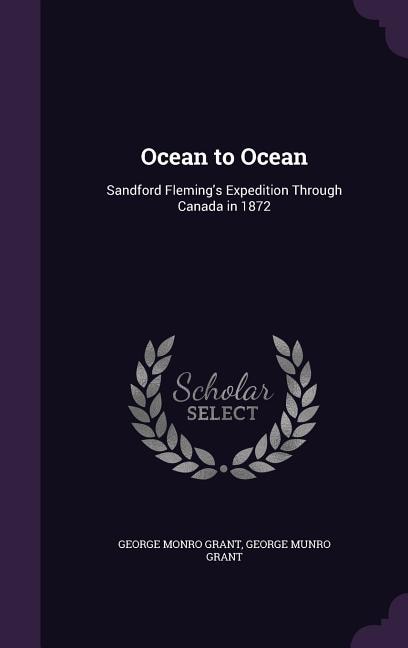 Ocean to Ocean

Sandford Fleming's Expedition Through Canada in 1872

Scholar
SELECT

GEORGE MONRO GRANT, GEORGE MUNRO GRANT